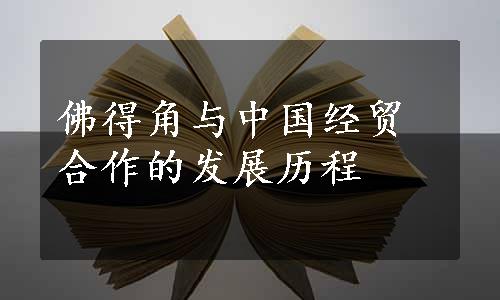 佛得角与中国经贸合作的发展历程